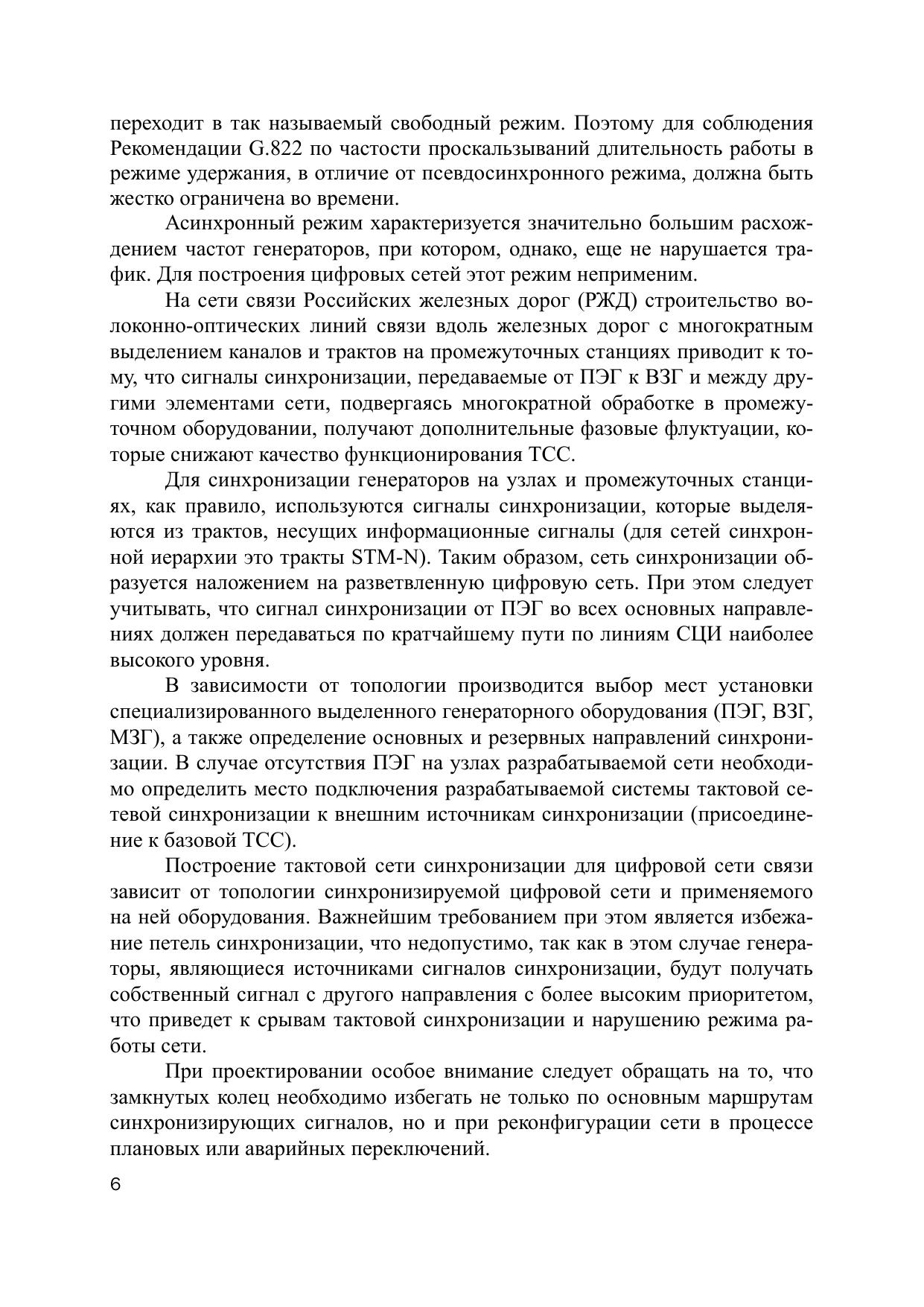 переходит в так называемый свободный режим. Поэтому для соблюдения Рекомендации G.822 по частости проскальзываний длительность работы в режиме удержания, в отличие от псевдосинхронного режима, должна быть жестко ограничена во времени.

Асинхронный режим характеризуется значительно большим расхождением частот генераторов, при котором, однако, еще не нарушается трафик. Для построения цифровых сетей этот режим неприменим.

На сети связи Российских железных дорог (РЖД) строительство волоконно-оптических линий связи вдоль железных дорог с многократным выделением каналов и трактов на промежуточных станциях приводит к тому, что сигналы синхронизации, передаваемые от ПЭГ к ВЗГ и между другими элементами сети, подвергаясь многократной обработке в промежуточном оборудовании, получают дополнительные фазовые флуктуации, которые снижают качество функционирования ТСС.

Для синхронизации генераторов на узлах и промежуточных станциях, как правило, используются сигналы синхронизации, которые выделяются из трактов, несущих информационные сигналы (для сетей синхронной иерархии это тракты STM-N). Таким образом, сеть синхронизации образуется наложением на разветвленную цифровую сеть. При этом следует учитывать, что сигнал синхронизации от ПЭГ во всех основных направлениях должен передаваться по кратчайшему пути по линиям СЦИ наиболее высокого уровня.

В зависимости от топологии производится выбор мест установки специализированного выделенного генераторного оборудования (ПЭГ, ВЗГ, МЗГ), а также определение основных и резервных направлений синхронизации. В случае отсутствия ПЭГ на узлах разрабатываемой сети необходимо определить место подключения разрабатываемой системы тактовой сетевой синхронизации к внешним источникам синхронизации (присоединение к базовой ТСС).

Построение тактовой сети синхронизации для цифровой сети связи зависит от топологии синхронизируемой цифровой сети и применяемого на ней оборудования. Важнейшим требованием при этом является избежание петель синхронизации, что недопустимо, так как в этом случае генераторы, являющиеся источниками сигналов синхронизации, будут получать собственный сигнал с другого направления с более высоким приоритетом, что приведет к срывам тактовой синхронизации и нарушению режима работы сети.

При проектировании особое внимание следует обращать на то, что замкнутых колец необходимо избегать не только по основным маршрутам синхронизирующих сигналов, но и при реконфигурации сети в процессе плановых или аварийных переключений.

6